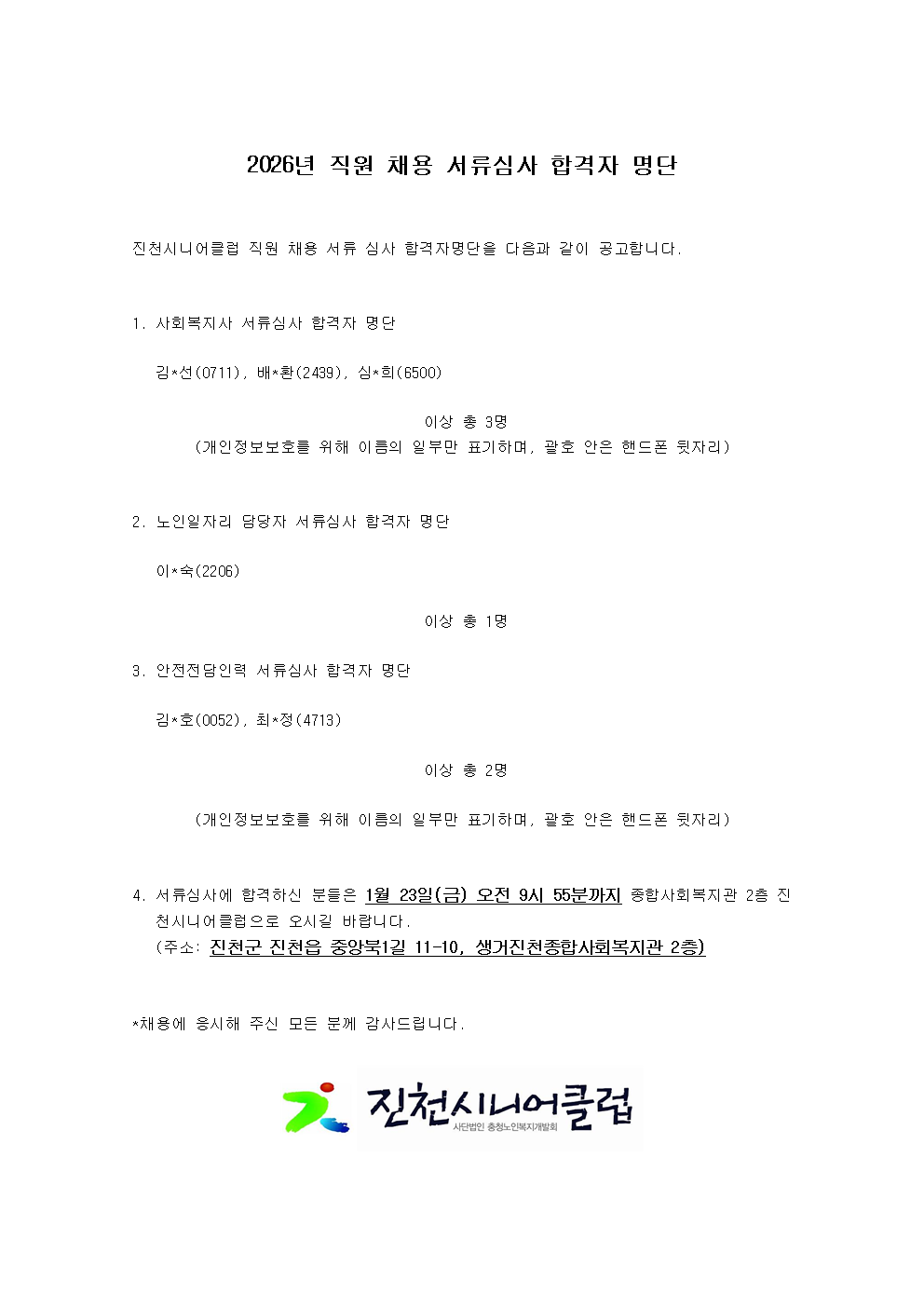 2026년 직원 채용 서류심사 합격자 명단

진천시니어클럽 직원 채용 서류 심사 합격자명단을 다음과 같이 공고합니다.

1. 사회복지사 서류심사 합격자 명단

김*선(0711), 배*환(2439), 심*희(6500)

이상 총 3명
(개인정보보호를 위해 이름의 일부만 표기하며, 괄호 안은 핸드폰 뒷자리)

2. 노인일자리 담당자 서류심사 합격자 명단

이*숙(2206)

이상 총 1명

3. 안전전담인력 서류심사 합격자 명단

김*호(0052), 최*정(4713)

이상 총 2명

(개인정보보호를 위해 이름의 일부만 표기하며, 괄호 안은 핸드폰 뒷자리)

4. 서류심사에 합격하신 분들은 1월 23일(금) 오전 9시 55분까지 종합사회복지관 2층 진천시니어클럽으로 오시길 바랍니다.
(주소: 진천군 진천읍 중앙북1길 11-10, 생거진천종합사회복지관 2층)

*채용에 응시해 주신 모든 분께 감사드립니다.

진천시니어클럽
사단법인 충청노인복지개발회